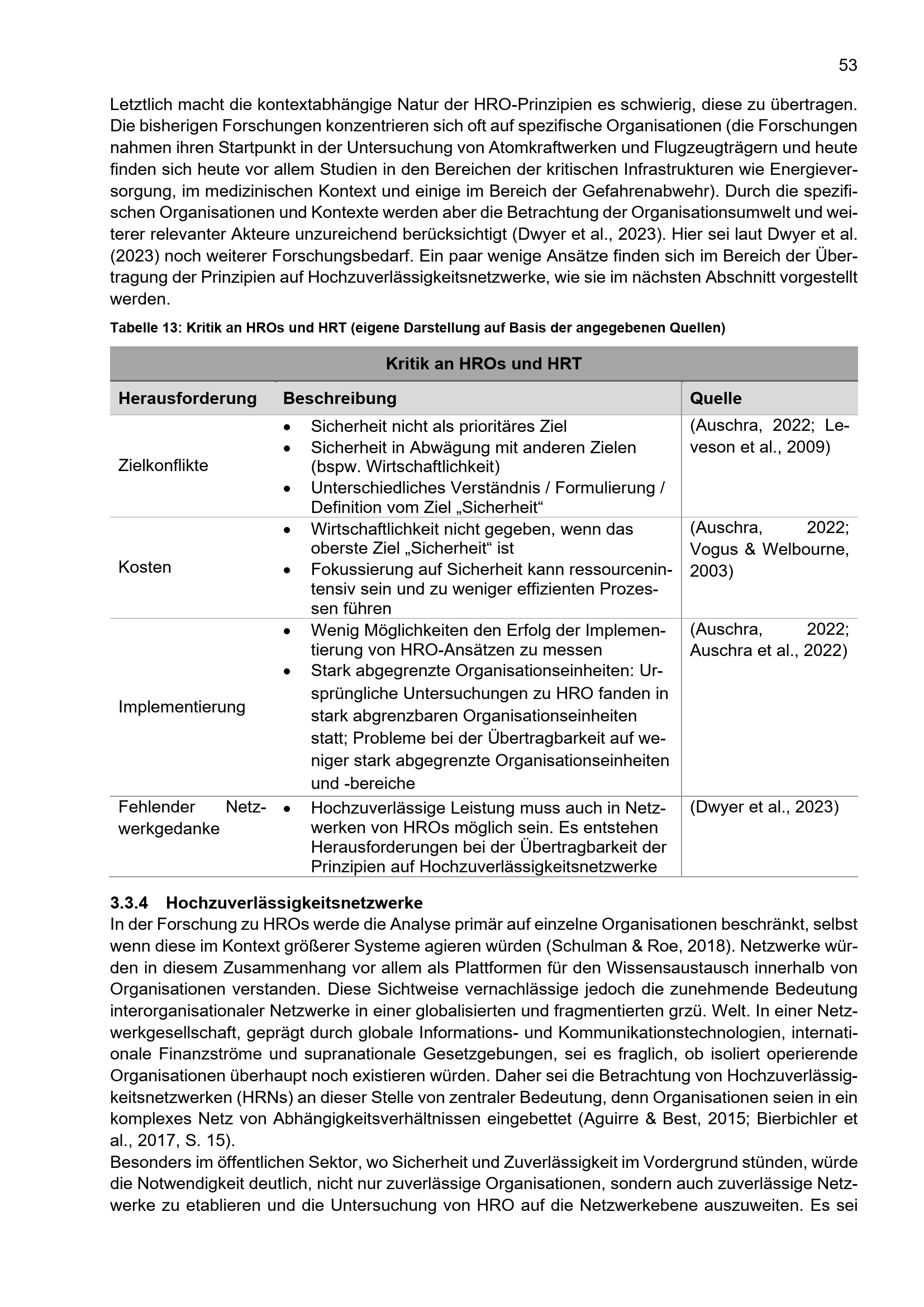 53

Letztlich macht die kontextabhängige Natur der HRO-Prinzipien es schwierig, diese zu übertragen. Die bisherigen Forschungen konzentrieren sich oft auf spezifische Organisationen (die Forschungen nahmen ihren Startpunkt in der Untersuchung von Atomkraftwerken und Flugzeugträgern und heute finden sich heute vor allem Studien in den Bereichen der kritischen Infrastrukturen wie Energieversorgung, im medizinischen Kontext und einige im Bereich der Gefahrenabwehr). Durch die spezifischen Organisationen und Kontexte werden aber die Betrachtung der Organisationsumwelt und weiterer relevanter Akteure unzureichend berücksichtigt (Dwyer et al., 2023). Hier sei laut Dwyer et al. (2023) noch weiterer Forschungsbedarf. Ein paar wenige Ansätze finden sich im Bereich der Übertragung der Prinzipien auf Hochzuverlässigkeitsnetzwerke, wie sie im nächsten Abschnitt vorgestellt werden.

Tabelle 13: Kritik an HROs und HRT (eigene Darstellung auf Basis der angegebenen Quellen)

| Kritik an HROs und HRT | | |
|---|---|---|
| Herausforderung | Beschreibung | Quelle |
| Zielkonflikte | • Sicherheit nicht als prioritäres Ziel • Sicherheit in Abwägung mit anderen Zielen (bspw. Wirtschaftlichkeit) • Unterschiedliches Verständnis / Formulierung / Definition vom Ziel „Sicherheit“ | (Auschra, 2022; Leveson et al., 2009) |
| Kosten | • Wirtschaftlichkeit nicht gegeben, wenn das oberste Ziel „Sicherheit“ ist • Fokussierung auf Sicherheit kann ressourcenintensiv sein und zu weniger effizienten Prozessen führen | (Auschra, 2022; Vogus & Welbourne, 2003) |
| Implementierung | • Wenig Möglichkeiten den Erfolg der Implementierung von HRO-Ansätzen zu messen • Stark abgegrenzte Organisationseinheiten: Ursprüngliche Untersuchungen zu HRO fanden in stark abgrenzbaren Organisationseinheiten statt; Probleme bei der Übertragbarkeit auf weniger stark abgegrenzte Organisationseinheiten und -bereiche | (Auschra, 2022; Auschra et al., 2022) |
| Fehlender Netzwerkgedanke | • Hochzuverlässige Leistung muss auch in Netzwerken von HROs möglich sein. Es entstehen Herausforderungen bei der Übertragbarkeit der Prinzipien auf Hochzuverlässigkeitsnetzwerke | (Dwyer et al., 2023) |

3.3.4 Hochzuverlässigkeitsnetzwerke
In der Forschung zu HROs werde die Analyse primär auf einzelne Organisationen beschränkt, selbst wenn diese im Kontext größerer Systeme agieren würden (Schulman & Roe, 2018). Netzwerke würden in diesem Zusammenhang vor allem als Plattformen für den Wissensaustausch innerhalb von Organisationen verstanden. Diese Sichtweise vernachlässige jedoch die zunehmende Bedeutung interorganisationaler Netzwerke in einer globalisierten und fragmentierten grzü. Welt. In einer Netzwerkgesellschaft, geprägt durch globale Informations- und Kommunikationstechnologien, internationale Finanzströme und supranationale Gesetzgebungen, sei es fraglich, ob isoliert operierende Organisationen überhaupt noch existieren würden. Daher sei die Betrachtung von Hochzuverlässigkeitsnetzwerken (HRNs) an dieser Stelle von zentraler Bedeutung, denn Organisationen seien in ein komplexes Netz von Abhängigkeitsverhältnissen eingebettet (Aguirre & Best, 2015; Bierbichler et al., 2017, S. 15).
Besonders im öffentlichen Sektor, wo Sicherheit und Zuverlässigkeit im Vordergrund stünden, würde die Notwendigkeit deutlich, nicht nur zuverlässige Organisationen, sondern auch zuverlässige Netzwerke zu etablieren und die Untersuchung von HRO auf die Netzwerkebene auszuweiten. Es sei